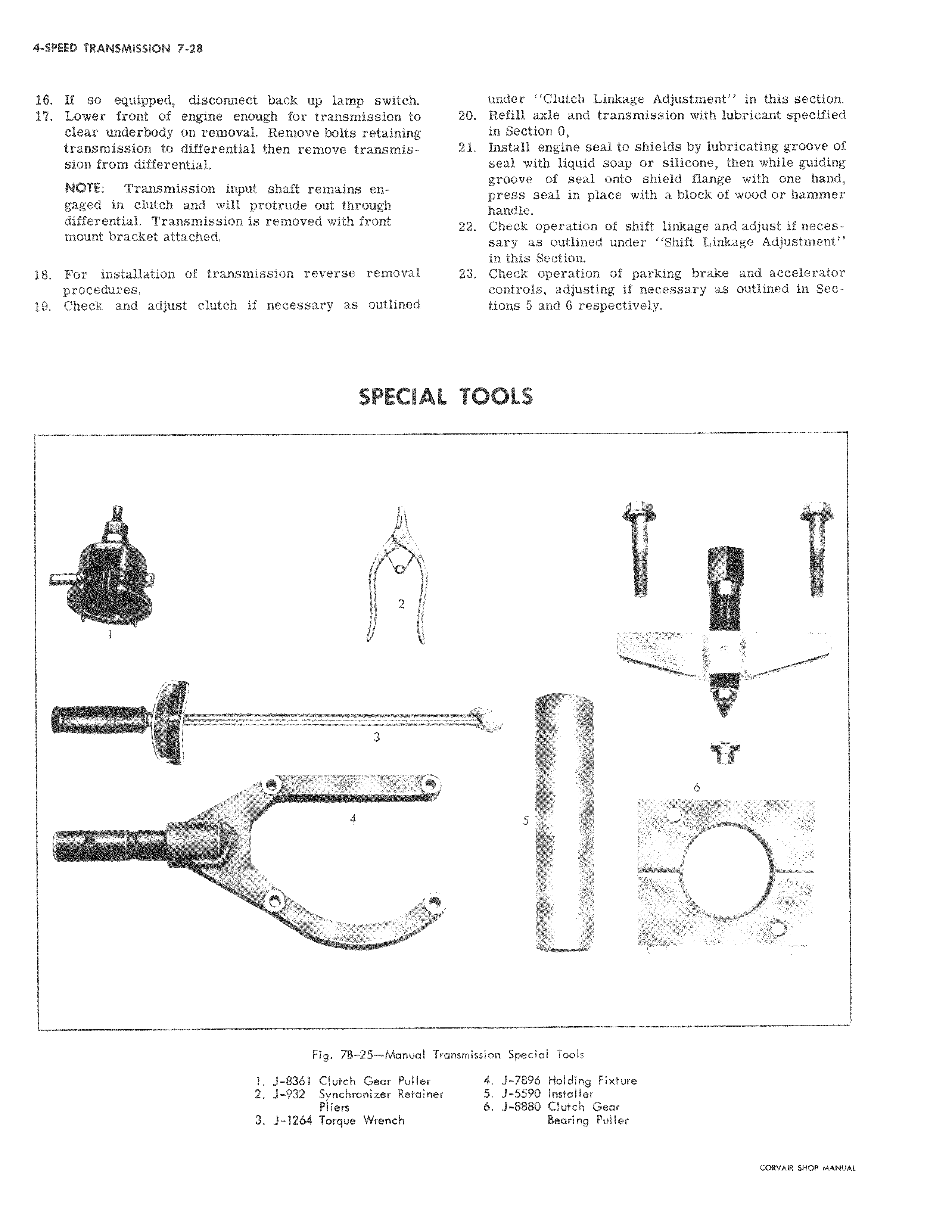 4-SPEED TRANSMISSION 7-28

16. If so equipped, disconnect back up lamp switch.
17. Lower front of engine enough for transmission to clear underbody on removal. Remove bolts retaining transmission to differential then remove transmission from differential.

NOTE: Transmission input shaft remains engaged in clutch and will protrude out through differential. Transmission is removed with front mount bracket attached.

18. For installation of transmission reverse removal procedures.
19. Check and adjust clutch if necessary as outlined under "Clutch Linkage Adjustment" in this section.
20. Refill axle and transmission with lubricant specified in Section 0,
21. Install engine seal to shields by lubricating groove of seal with liquid soap or silicone, then while guiding groove of seal onto shield flange with one hand, press seal in place with a block of wood or hammer handle.
22. Check operation of shift linkage and adjust if necessary as outlined under "Shift Linkage Adjustment" in this Section.
23. Check operation of parking brake and accelerator controls, adjusting if necessary as outlined in Sections 5 and 6 respectively.

SPECIAL TOOLS

1
2
3
4
5
6

Fig. 7B-25—Manual Transmission Special Tools

1. J-8361 Clutch Gear Puller
2. J-932 Synchronizer Retainer Pliers
3. J-1264 Torque Wrench
4. J-7896 Holding Fixture
5. J-5590 Installer
6. J-8880 Clutch Gear Bearing Puller

CORVAIR SHOP MANUAL